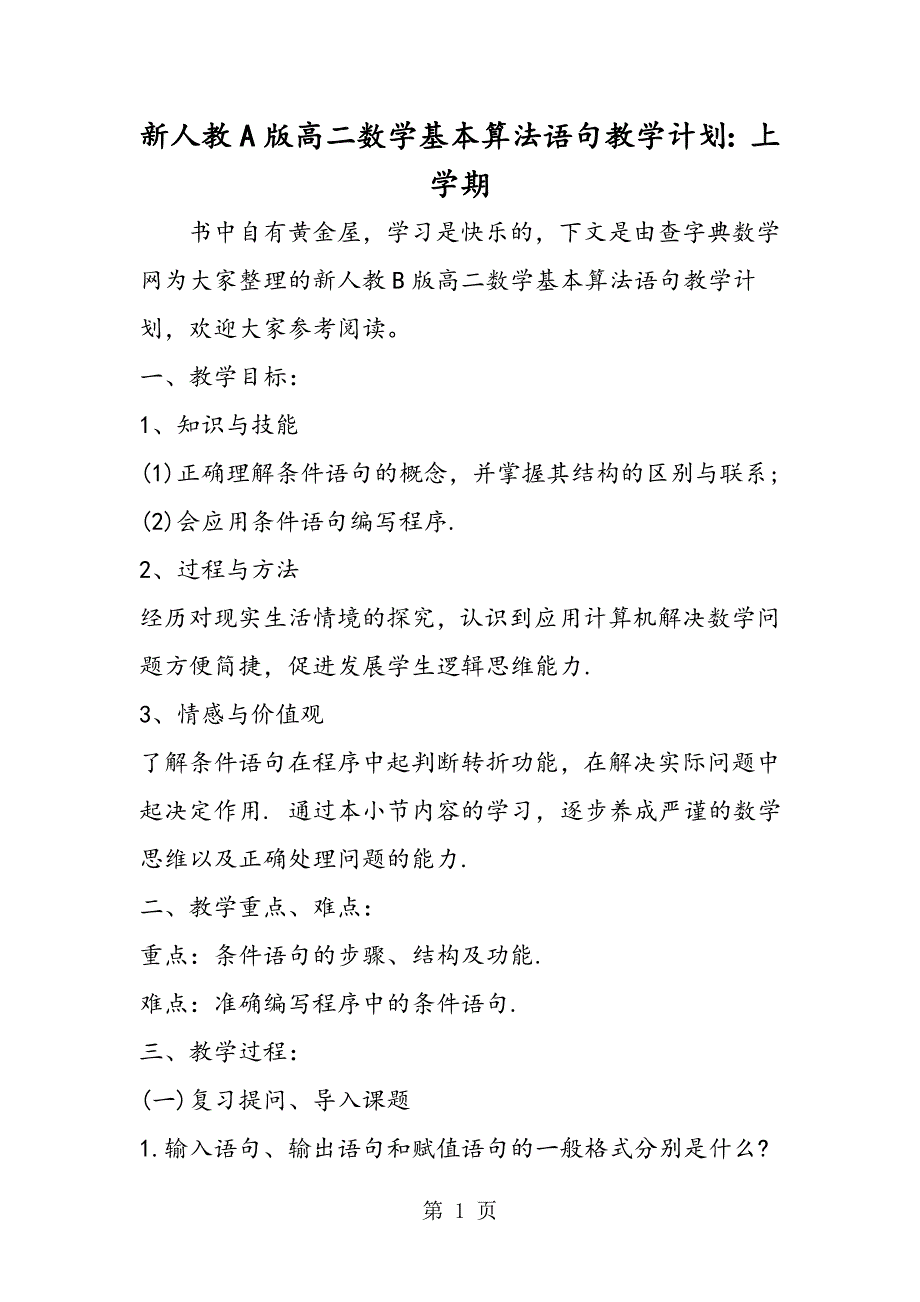 新人教A版高二数学基本算法语句教学计划：上学期

书中自有黄金屋，学习是快乐的，下文是由查字典数学网为大家整理的新人教B版高二数学基本算法语句教学计划，欢迎大家参考阅读。

一、教学目标：

1、知识与技能

(1)正确理解条件语句的概念，并掌握其结构的区别与联系；

(2)会应用条件语句编写程序.

2、过程与方法

经历对现实生活情境的探究，认识到应用计算机解决数学问题方便简捷，促进发展学生逻辑思维能力.

3、情感与价值观

了解条件语句在程序中起判断转折功能，在解决实际问题中起决定作用. 通过本小节内容的学习，逐步养成严谨的数学思维以及正确处理问题的能力.

二、教学重点、难点：

重点：条件语句的步骤、结构及功能.

难点：准确编写程序中的条件语句.

三、教学过程：

(一)复习提问、导入课题

1.输入语句、输出语句和赋值语句的一般格式分别是什么?

第 1 页